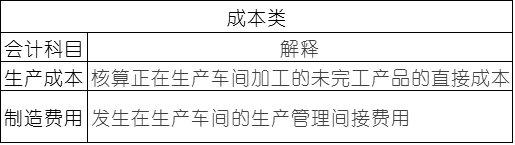 | 成本类 | |
|---|---|
| 会计科目 | 解释 |
| 生产成本 | 核算正在生产车间加工的未完工产品的直接成本 |
| 制造费用 | 发生在生产车间的生产管理间接费用 |